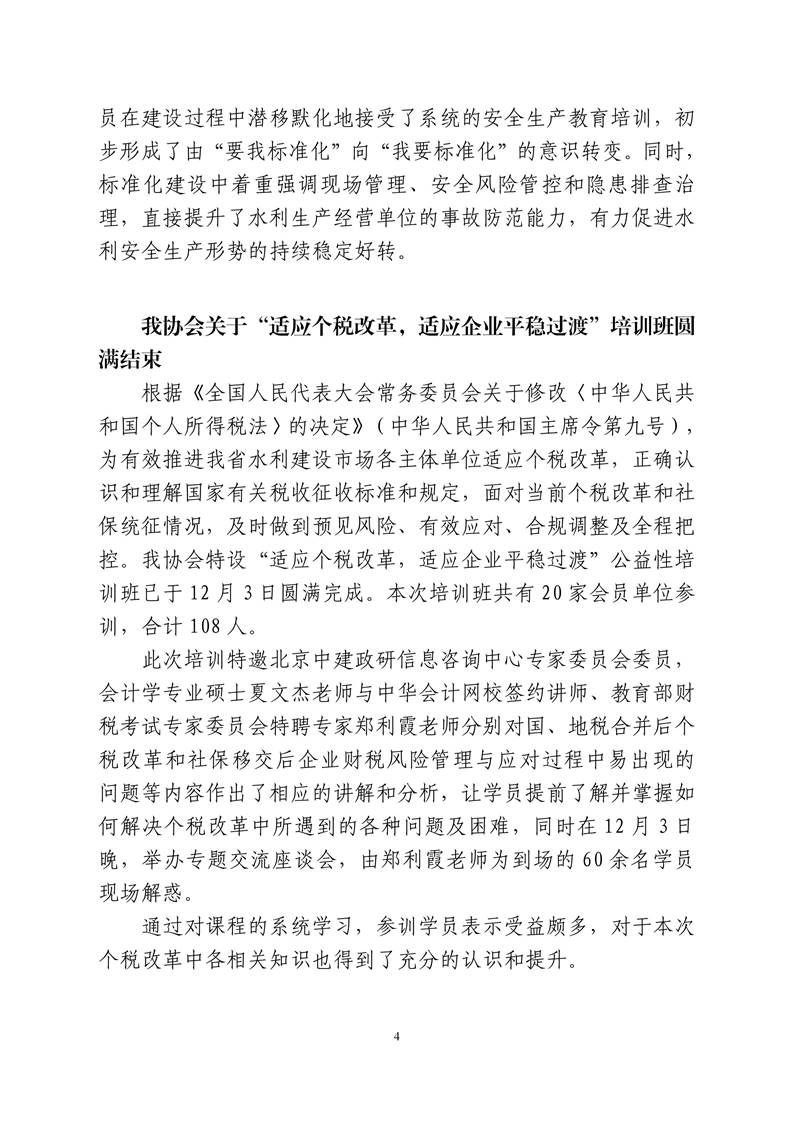 员在建设过程中潜移默化地接受了系统的安全生产教育培训，初步形成了由“要我标准化”向“我要标准化”的意识转变。同时，标准化建设中着重强调现场管理、安全风险管控和隐患排查治理，直接提升了水利生产经营单位的事故防范能力，有力促进水利安全生产形势的持续稳定好转。

我协会关于“适应个税改革，适应企业平稳过渡”培训班圆满结束

根据《全国人民代表大会常务委员会关于修改〈中华人民共和国个人所得税法〉的决定》（中华人民共和国主席令第九号），为有效推进我省水利建设市场各主体单位适应个税改革，正确认识和理解国家有关税收征收标准和规定，面对当前个税改革和社保统征情况，及时做到预见风险、有效应对、合规调整及全程把控。我协会特设“适应个税改革，适应企业平稳过渡”公益性培训班已于12月3日圆满完成。本次培训班共有20家会员单位参训，合计108人。

此次培训特邀北京中建政研信息咨询中心专家委员会委员，会计学专业硕士夏文杰老师与中华会计网校签约讲师、教育部财税考试专家委员会特聘专家郑利霞老师分别对国、地税合并后个税改革和社保移交后企业财税风险管理与应对过程中易出现的问题等内容作出了相应的讲解和分析，让学员提前了解并掌握如何解决个税改革中所遇到的各种问题及困难，同时在12月3日晚，举办专题交流座谈会，由郑利霞老师为到场的60余名学员现场解惑。

通过对课程的系统学习，参训学员表示受益颇多，对于本次个税改革中各相关知识也得到了充分的认识和提升。

4